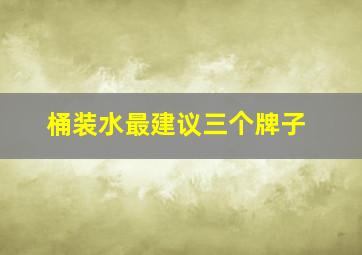 桶装水最建议三个牌子